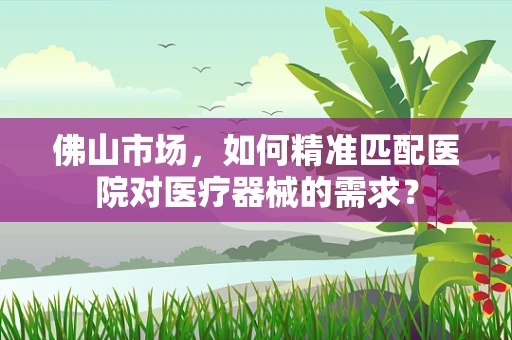 佛山市场，如何精准匹配医院对医疗器械的需求？